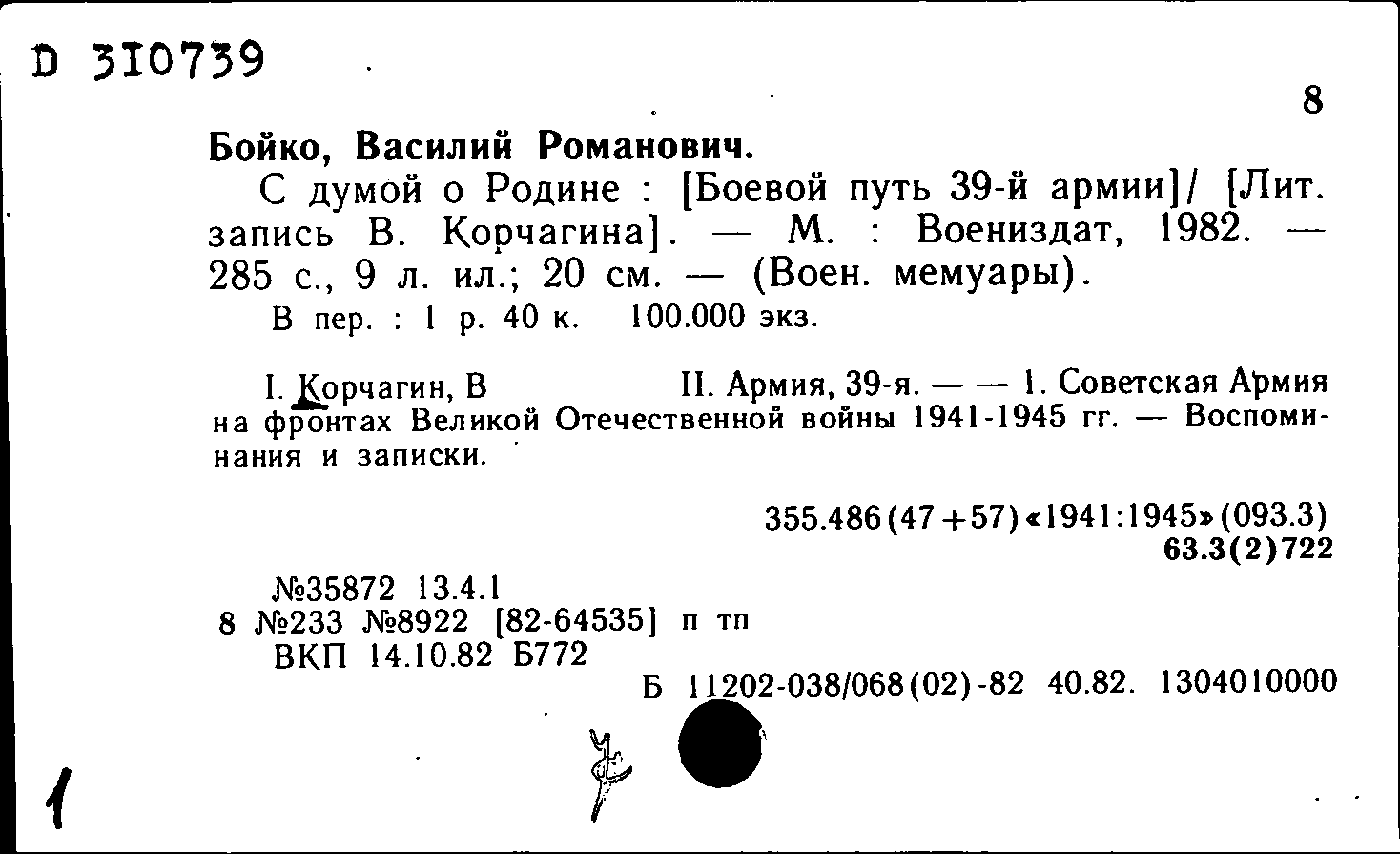 D 310739

8

Бойко, Василий Романович.

С думой о Родине : [Боевой путь 39-й армии]/ [Лит. запись В. Корчагина]. — М. : Воениздат, 1982. — 285 с., 9 л. ил.; 20 см. — (Воен. мемуары).

В пер. : 1 р. 40 к. 100.000 экз.

I. Корчагин, В II. Армия, 39-я. — — 1. Советская Армия на фронтах Великой Отечественной войны 1941-1945 гг. — Воспоминания и записки.

355.486(47+57)«1941:1945»(093.3)
63.3(2)722

№35872 13.4.1
8 №233 №8922 [82-64535] п тп
ВКП 14.10.82 Б772
Б 11202-038/068(02)-82 40.82. 1304010000

1